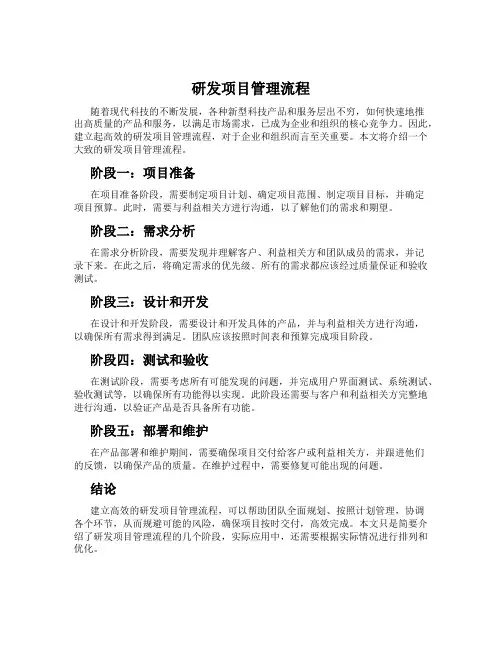 研发项目管理流程

随着现代科技的不断发展，各种新型科技产品和服务层出不穷，如何快速地推出高质量的产品和服务，以满足市场需求，已成为企业和组织的核心竞争力。因此，建立起高效的研发项目管理流程，对于企业和组织而言至关重要。本文将介绍一个大致的研发项目管理流程。

阶段一：项目准备

在项目准备阶段，需要制定项目计划、确定项目范围、制定项目目标，并确定项目预算。此时，需要与利益相关方进行沟通，以了解他们的需求和期望。

阶段二：需求分析

在需求分析阶段，需要发现并理解客户、利益相关方和团队成员的需求，并记录下来。在此之后，将确定需求的优先级。所有的需求都应该经过质量保证和验收测试。

阶段三：设计和开发

在设计和开发阶段，需要设计和开发具体的产品，并与利益相关方进行沟通，以确保所有需求得到满足。团队应该按照时间表和预算完成项目阶段。

阶段四：测试和验收

在测试阶段，需要考虑所有可能发现的问题，并完成用户界面测试、系统测试、验收测试等，以确保所有功能得以实现。此阶段还需要与客户和利益相关方完整地进行沟通，以验证产品是否具备所有功能。

阶段五：部署和维护

在产品部署和维护期间，需要确保项目交付给客户或利益相关方，并跟进他们的反馈，以确保产品的质量。在维护过程中，需要修复可能出现的问题。

结论

建立高效的研发项目管理流程，可以帮助团队全面规划、按照计划管理，协调各个环节，从而规避可能的风险，确保项目按时交付，高效完成。本文只是简要介绍了研发项目管理流程的几个阶段，实际应用中，还需要根据实际情况进行排列和优化。